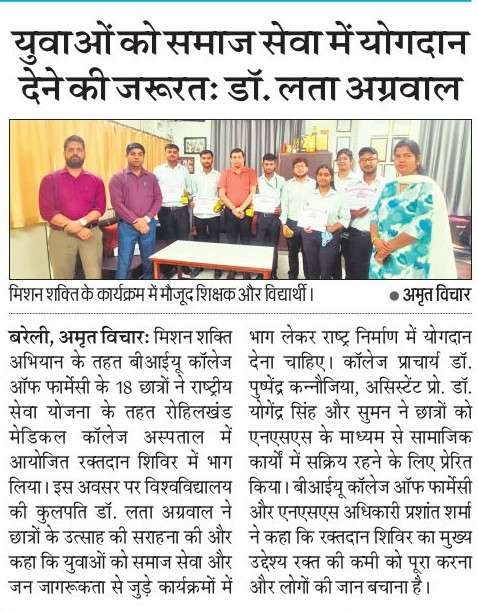 युवाओं को समाज सेवा में योगदान देने की जरूरत: डॉ. लता अग्रवाल

मिशन शक्ति के कार्यक्रम में मौजूद शिक्षक और विद्यार्थी। ● अमृत विचार

बरेली, अमृत विचार: मिशन शक्ति अभियान के तहत बीआईयू कॉलेज ऑफ फार्मेसी के 18 छात्रों ने राष्ट्रीय सेवा योजना के तहत रोहिलखंड मेडिकल कॉलेज अस्पताल में आयोजित रक्तदान शिविर में भाग लिया। इस अवसर पर विश्वविद्यालय की कुलपति डॉ. लता अग्रवाल ने छात्रों के उत्साह की सराहना की और कहा कि युवाओं को समाज सेवा और जन जागरूकता से जुड़े कार्यक्रमों में भाग लेकर राष्ट्र निर्माण में योगदान देना चाहिए। कॉलेज प्राचार्य डॉ. पुष्पेंद्र कन्नौजिया, असिस्टेंट प्रो. डॉ. योगेंद्र सिंह और सुमन ने छात्रों को एनएसएस के माध्यम से सामाजिक कार्यों में सक्रिय रहने के लिए प्रेरित किया। बीआईयू कॉलेज ऑफ फार्मेसी और एनएसएस अधिकारी प्रशांत शर्मा ने कहा कि रक्तदान शिविर का मुख्य उद्देश्य रक्त की कमी को पूरा करना और लोगों की जान बचाना है।